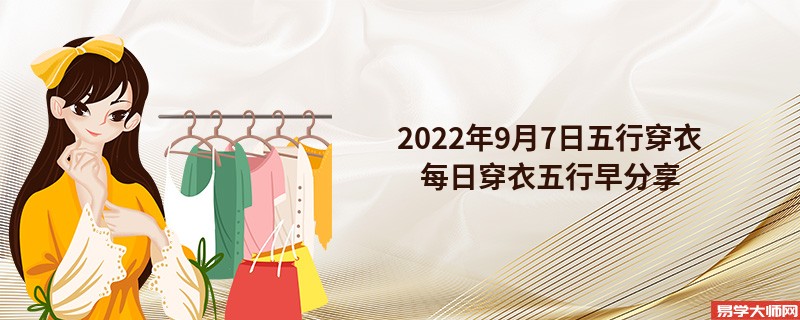 2022年9月7日五行穿衣
每日穿衣五行早分享

易学大师网